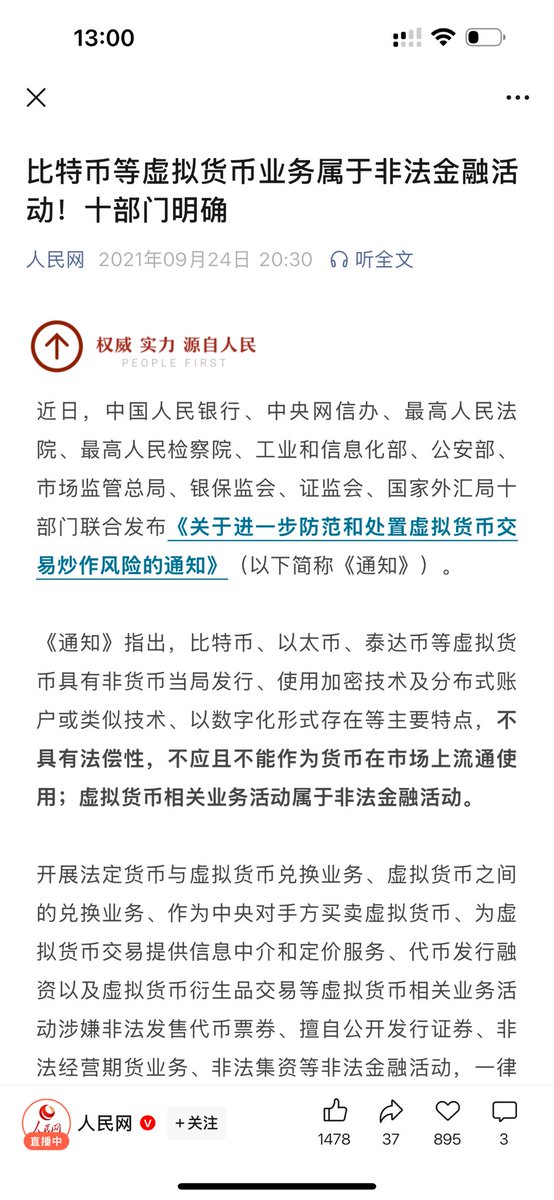 13:00

比特币等虚拟货币业务属于非法金融活动！十部门明确

人民网 2021年09月24日 20:30 听全文

权威 实力 源自人民
PEOPLE FIRST

近日，中国人民银行、中央网信办、最高人民法院、最高人民检察院、工业和信息化部、公安部、市场监管总局、银保监会、证监会、国家外汇局十部门联合发布《关于进一步防范和处置虚拟货币交易炒作风险的通知》（以下简称《通知》）。

《通知》指出，比特币、以太币、泰达币等虚拟货币具有非货币当局发行、使用加密技术及分布式账户或类似技术、以数字化形式存在等主要特点，不具有法偿性，不应且不能作为货币在市场上流通使用；虚拟货币相关业务活动属于非法金融活动。

开展法定货币与虚拟货币兑换业务、虚拟货币之间的兑换业务、作为中央对手方买卖虚拟货币、为虚拟货币交易提供信息中介和定价服务、代币发行融资以及虚拟货币衍生品交易等虚拟货币相关业务活动涉嫌非法发售代币票券、擅自公开发行证券、非法经营期货业务、非法集资等非法金融活动，一律

人民网 直播中 人民网 +关注 1478 37 895 3